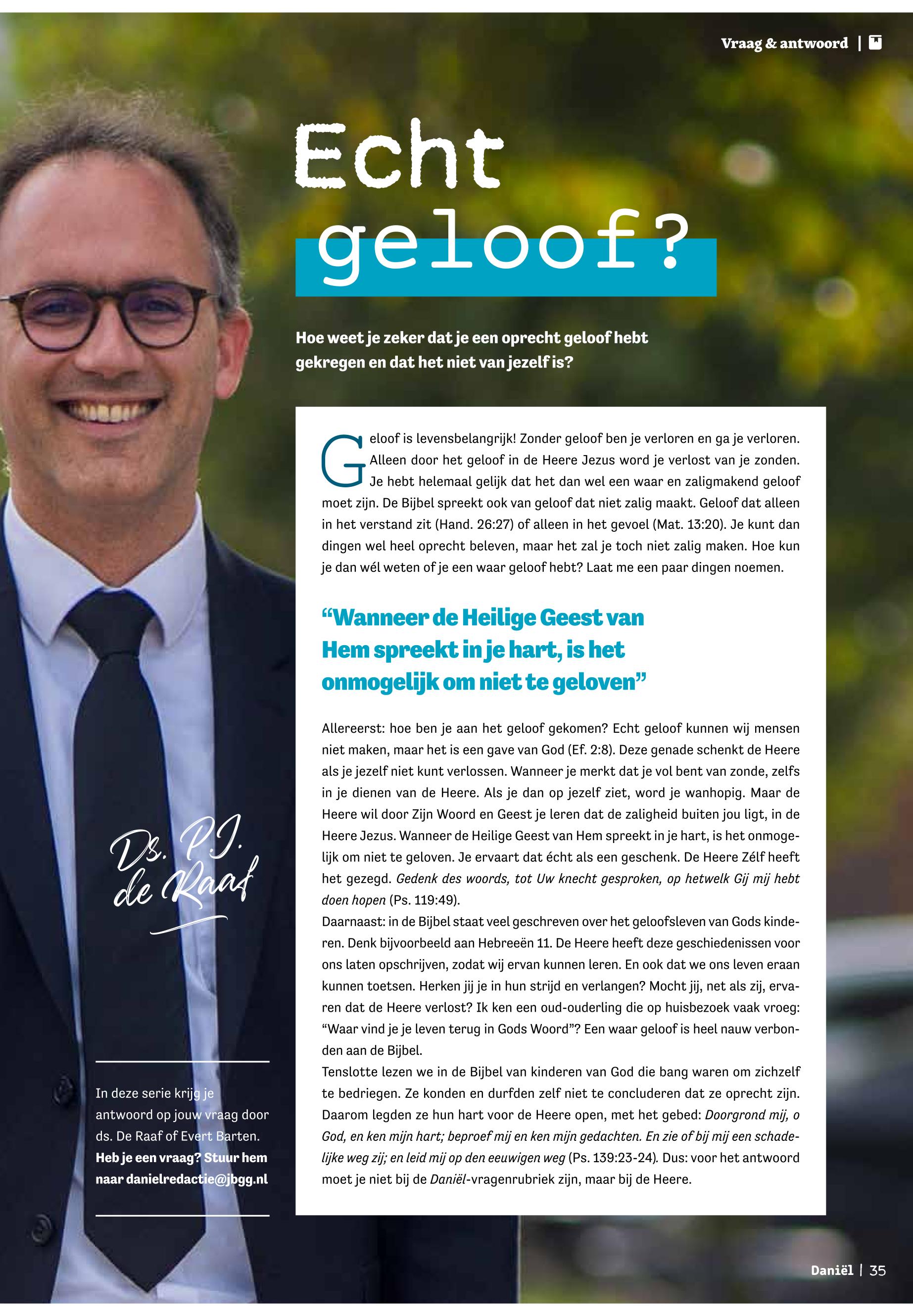 Vraag & antwoord |

Echt geloof?

Hoe weet je zeker dat je een oprecht geloof hebt gekregen en dat het niet van jezelf is?

Geloof is levensbelangrijk! Zonder geloof ben je verloren en ga je verloren. Alleen door het geloof in de Heere Jezus word je verlost van je zonden. Je hebt helemaal gelijk dat het dan wel een waar en zaligmakend geloof moet zijn. De Bijbel spreekt ook van geloof dat niet zalig maakt. Geloof dat alleen in het verstand zit (Hand. 26:27) of alleen in het gevoel (Mat. 13:20). Je kunt dan dingen wel heel oprecht beleven, maar het zal je toch niet zalig maken. Hoe kun je dan wél weten of je een waar geloof hebt? Laat me een paar dingen noemen.

“Wanneer de Heilige Geest van Hem spreekt in je hart, is het onmogelijk om niet te geloven”

Allereerst: hoe ben je aan het geloof gekomen? Echt geloof kunnen wij mensen niet maken, maar het is een gave van God (Ef. 2:8). Deze genade schenkt de Heere als je jezelf niet kunt verlossen. Wanneer je merkt dat je vol bent van zonde, zelfs in je dienen van de Heere. Als je dan op jezelf ziet, word je wanhopig. Maar de Heere wil door Zijn Woord en Geest je leren dat de zaligheid buiten jou ligt, in de Heere Jezus. Wanneer de Heilige Geest van Hem spreekt in je hart, is het onmogelijk om niet te geloven. Je ervaart dat écht als een geschenk. De Heere Zélf heeft het gezegd. Gedenk des woords, tot Uw knecht gesproken, op hetwelk Gij mij hebt doen hopen (Ps. 119:49).
Daarnaast: in de Bijbel staat veel geschreven over het geloofsleven van Gods kinderen. Denk bijvoorbeeld aan Hebreeën 11. De Heere heeft deze geschiedenissen voor ons laten opschrijven, zodat wij ervan kunnen leren. En ook dat we ons leven eraan kunnen toetsen. Herken jij je in hun strijd en verlangen? Mocht jij, net als zij, ervaren dat de Heere verlost? Ik ken een oud-ouderling die op huisbezoek vaak vroeg: “Waar vind je je leven terug in Gods Woord”? Een waar geloof is heel nauw verbonden aan de Bijbel.
Tenslotte lezen we in de Bijbel van kinderen van God die bang waren om zichzelf te bedriegen. Ze konden en durfden zelf niet te concluderen dat ze oprecht zijn. Daarom legden ze hun hart voor de Heere open, met het gebed: Doorgrond mij, o God, en ken mijn hart; beproef mij en ken mijn gedachten. En zie of bij mij een schadelijke weg zij; en leid mij op den eeuwigen weg (Ps. 139:23-24). Dus: voor het antwoord moet je niet bij de Daniël-vragenrubriek zijn, maar bij de Heere.

Ds. P.J. de Raaf

In deze serie krijg je antwoord op jouw vraag door ds. De Raaf of Evert Barten. Heb je een vraag? Stuur hem naar danielredactie@jbgg.nl

Daniël | 35